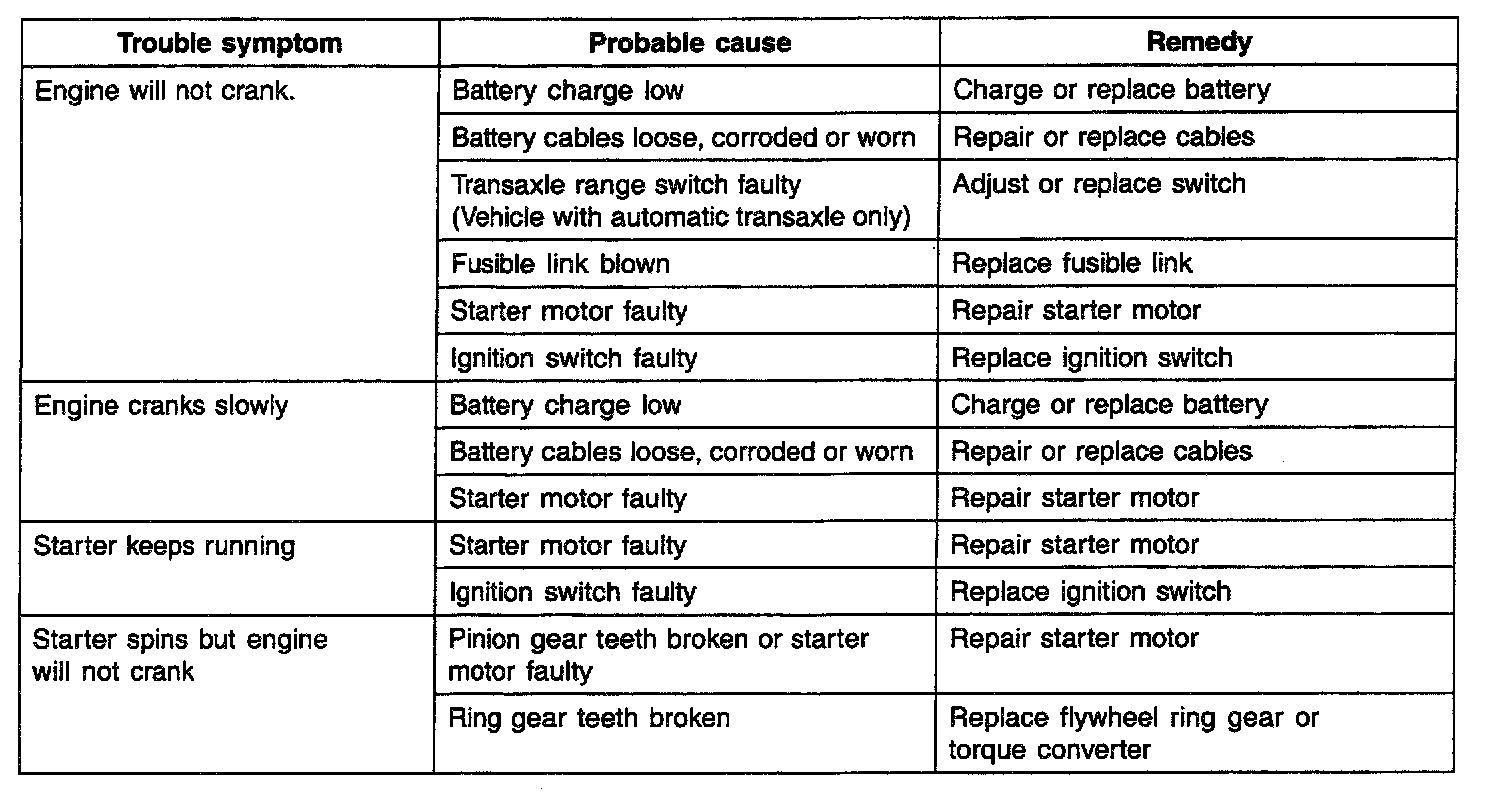 | Trouble symptom | Probable cause | Remedy |
|---|---|---|
| Engine will not crank. | Battery charge low | Charge or replace battery |
| | Battery cables loose, corroded or worn | Repair or replace cables |
| | Transaxle range switch faulty (Vehicle with automatic transaxle only) | Adjust or replace switch |
| | Fusible link blown | Replace fusible link |
| | Starter motor faulty | Repair starter motor |
| | Ignition switch faulty | Replace ignition switch |
| Engine cranks slowly | Battery charge low | Charge or replace battery |
| | Battery cables loose, corroded or worn | Repair or replace cables |
| | Starter motor faulty | Repair starter motor |
| Starter keeps running | Starter motor faulty | Repair starter motor |
| | Ignition switch faulty | Replace ignition switch |
| Starter spins but engine will not crank | Pinion gear teeth broken or starter motor faulty | Repair starter motor |
| | Ring gear teeth broken | Replace flywheel ring gear or torque converter |